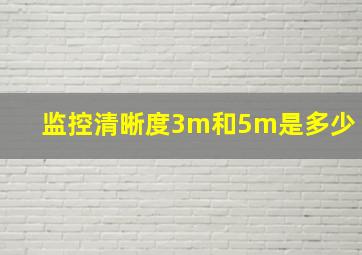 监控清晰度3m和5m是多少